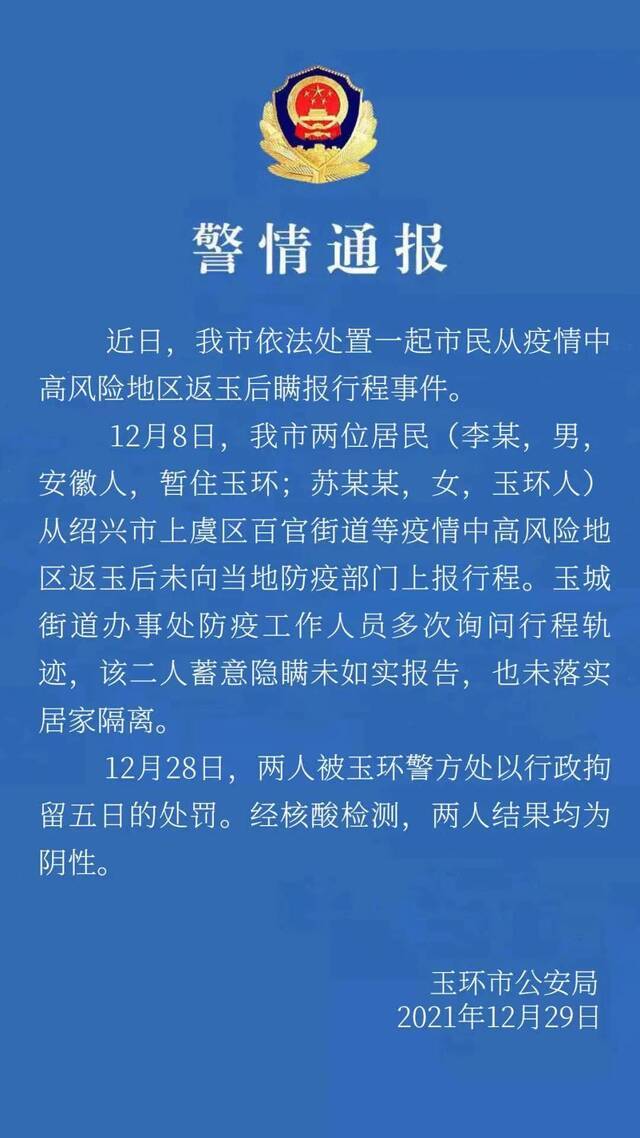 警情通报

近日，我市依法处置一起市民从疫情中高风险地区返玉后瞒报行程事件。

12月8日，我市两位居民（李某，男，安徽人，暂住玉环；苏某某，女，玉环人）从绍兴市上虞区百官街道等疫情中高风险地区返玉后未向当地防疫部门上报行程。玉城街道办事处防疫工作人员多次询问行程轨迹，该二人蓄意隐瞒未如实报告，也未落实居家隔离。

12月28日，两人被玉环警方处以行政拘留五日的处罚。经核酸检测，两人结果均为阴性。

玉环市公安局
2021年12月29日